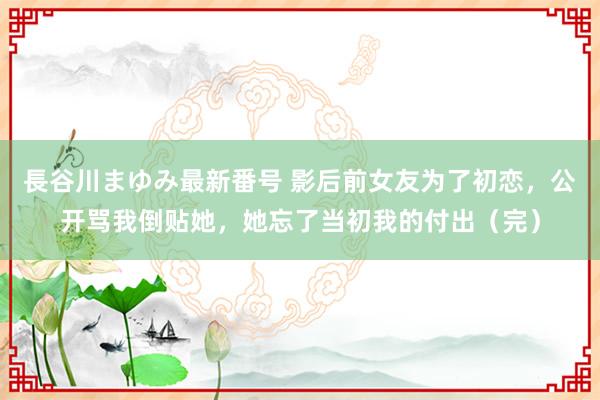 長谷川まゆみ最新番号 影后前女友为了初恋，公开骂我倒贴她，她忘了当初我的付出（完）